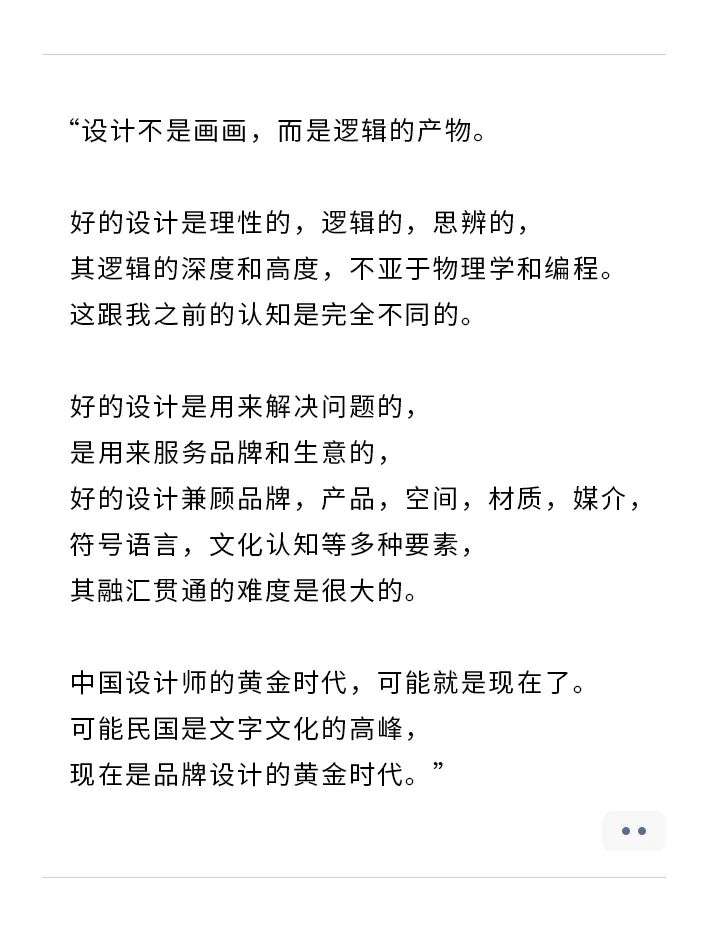 “设计不是画画，而是逻辑的产物。

好的设计是理性的，逻辑的，思辨的，
其逻辑的深度和高度，不亚于物理学和编程。
这跟我之前的认知是完全不同的。

好的设计是用来解决问题的，
是用来服务品牌和生意的，
好的设计兼顾品牌，产品，空间，材质，媒介，
符号语言，文化认知等多种要素，
其融汇贯通的难度是很大的。

中国设计师的黄金时代，可能就是现在了。
可能民国是文字文化的高峰，
现在是品牌设计的黄金时代。”